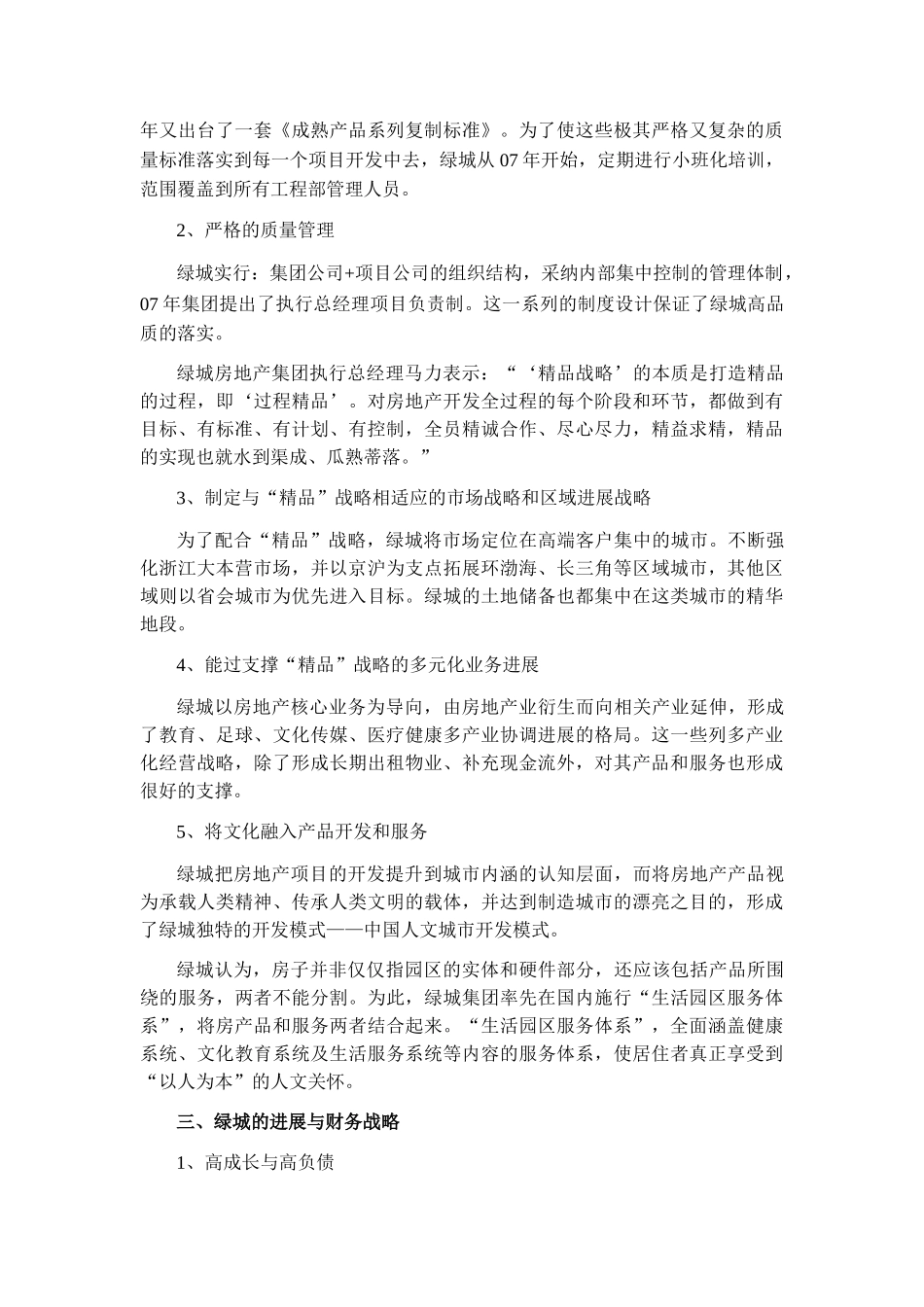 年又出台了一套《成熟产品系列复制标准》。为了使这些极其严格又复杂的质量标准落实到每一个项目开发中去，绿城从 07 年开始，定期进行小班化培训，范围覆盖到所有工程部管理人员。

2、严格的质量管理

绿城实行：集团公司+项目公司的组织结构，采纳内部集中控制的管理体制，07 年集团提出了执行总经理项目负责制。这一系列的制度设计保证了绿城高品质的落实。

绿城房地产集团执行总经理马力表示：“‘精品战略’的本质是打造精品的过程，即‘过程精品’。对房地产开发全过程的每个阶段和环节，都做到有目标、有标准、有计划、有控制，全员精诚合作、尽心尽力，精益求精，精品的实现也就水到渠成、瓜熟蒂落。”

3、制定与“精品”战略相适应的市场战略和区域进展战略

为了配合“精品”战略，绿城将市场定位在高端客户集中的城市。不断强化浙江大本营市场，并以京沪为支点拓展环渤海、长三角等区域城市，其他区域则以省会城市为优先进入目标。绿城的土地储备也都集中在这类城市的精华地段。

4、能过支撑“精品”战略的多元化业务进展

绿城以房地产核心业务为导向，由房地产业衍生而向相关产业延伸，形成了教育、足球、文化传媒、医疗健康多产业协调进展的格局。这一些列多产业化经营战略，除了形成长期出租物业、补充现金流外，对其产品和服务也形成很好的支撑。

5、将文化融入产品开发和服务

绿城把房地产项目的开发提升到城市内涵的认知层面，而将房地产产品视为承载人类精神、传承人类文明的载体，并达到制造城市的漂亮之目的，形成了绿城独特的开发模式——中国人文城市开发模式。

绿城认为，房子并非仅仅指园区的实体和硬件部分，还应该包括产品所围绕的服务，两者不能分割。为此，绿城集团率先在国内施行“生活园区服务体系”，将房产品和服务两者结合起来。“生活园区服务体系”，全面涵盖健康系统、文化教育系统及生活服务系统等内容的服务体系，使居住者真正享受到“以人为本”的人文关怀。

三、绿城的进展与财务战略

1、高成长与高负债